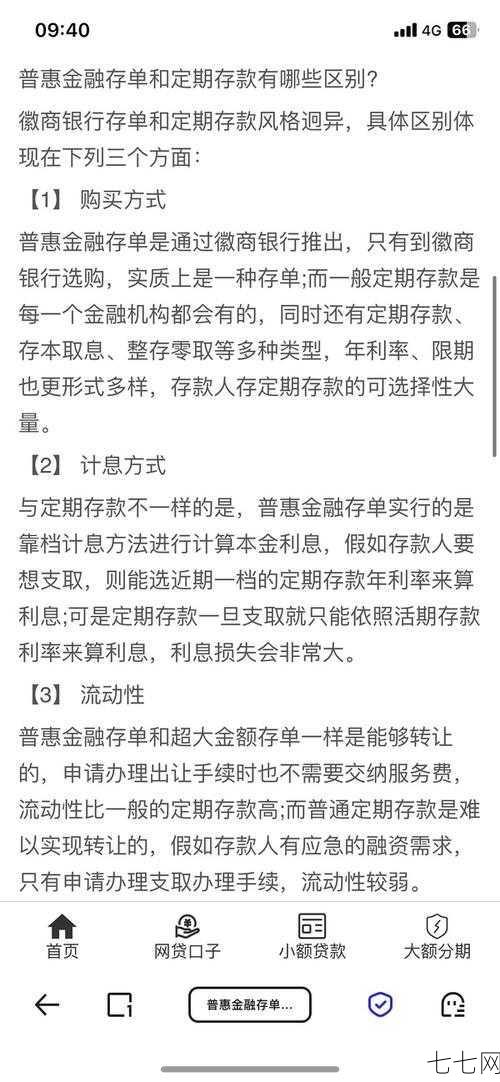 09:40 4G 66

普惠金融存单和定期存款有哪些区别？

徽商银行存单和定期存款风格迥异，具体区别体现在下列三个方面：

【1】 购买方式

普惠金融存单是通过徽商银行推出，只有到徽商银行选购，实质上是一种存单;而一般定期存款是每一个金融机构都会有的，同时还有定期存款、存本取息、整存零取等多种类型，年利率、限期也更形式多样，存款人存定期存款的可选择性大量。

【2】 计息方式

与定期存款不一样的是，普惠金融存单实行的是靠档计息方法进行计算本金利息，假如存款人要想支取，则能选近期一档的定期存款年利率来算利息;可是定期存款一旦支取就只能依照活期存款利率来算利息，利息损失会非常大。

【3】 流动性

普惠金融存单和超大金额存单一样是能够转让的，申请办理出让手续时也不需要交纳服务费，流动性比一般的定期存款高;而普通定期存款是难以实现转让的，假如存款人有应急的融资需求，只有申请办理支取办理手续，流动性较弱。

首页 网贷口子 小额贷款 大额分期

普惠金融存单...

七七网